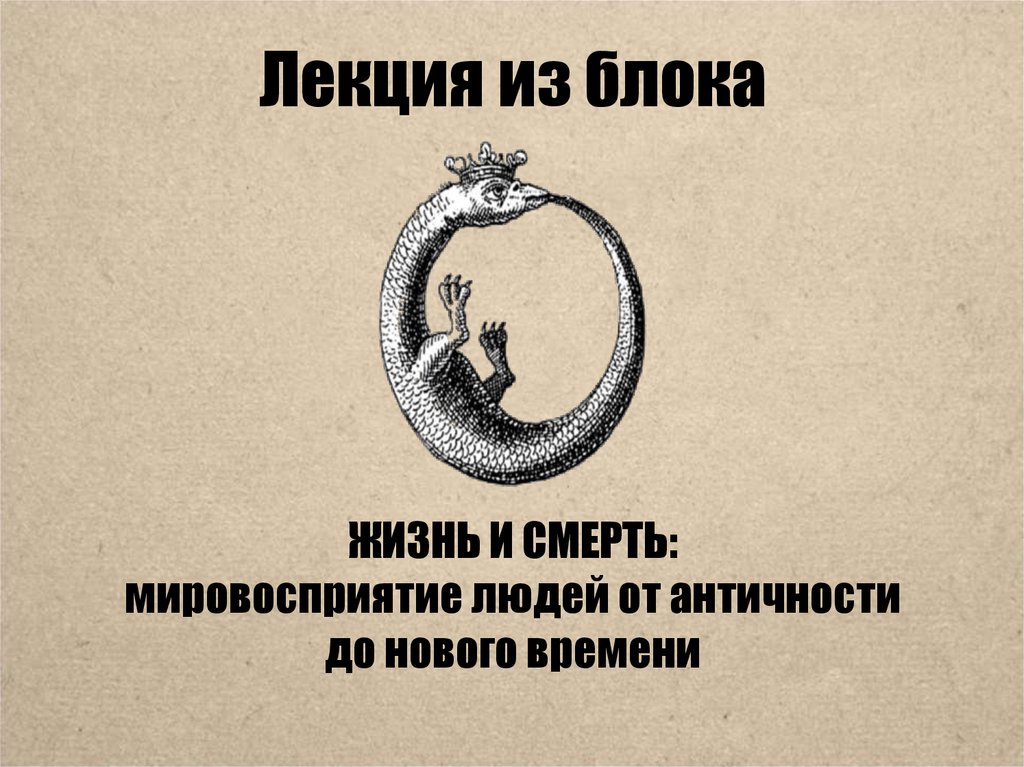 Лекция из блока

ЖИЗНЬ И СМЕРТЬ:
мировосприятие людей от античности до нового времени